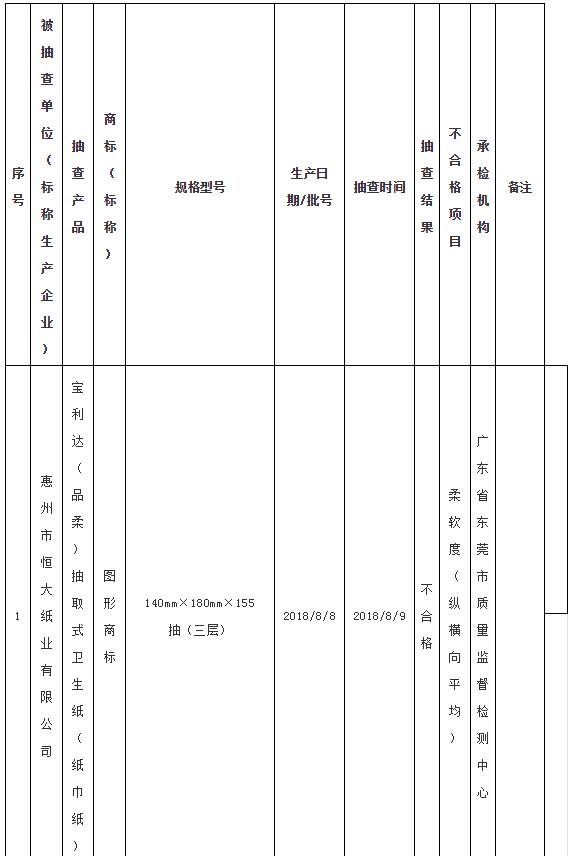 | 序号 | 被抽查单位（标称生产企业） | 抽查产品 | 商标（标称） | 规格型号 | 生产日期/批号 | 抽查时间 | 抽查结果 | 不合格项目 | 承检机构 | 备注 |
|---|---|---|---|---|---|---|---|---|---|---|
| 1 | 惠州市恒大纸业有限公司 | 宝利达（品柔）抽取式卫生纸（纸巾纸） | 图形商标 | 140mm×180mm×155抽（三层） | 2018/8/8 | 2018/8/9 | 不合格 | 柔软度（纵横向平均） | 广东省东莞市质量监督检测中心 | |